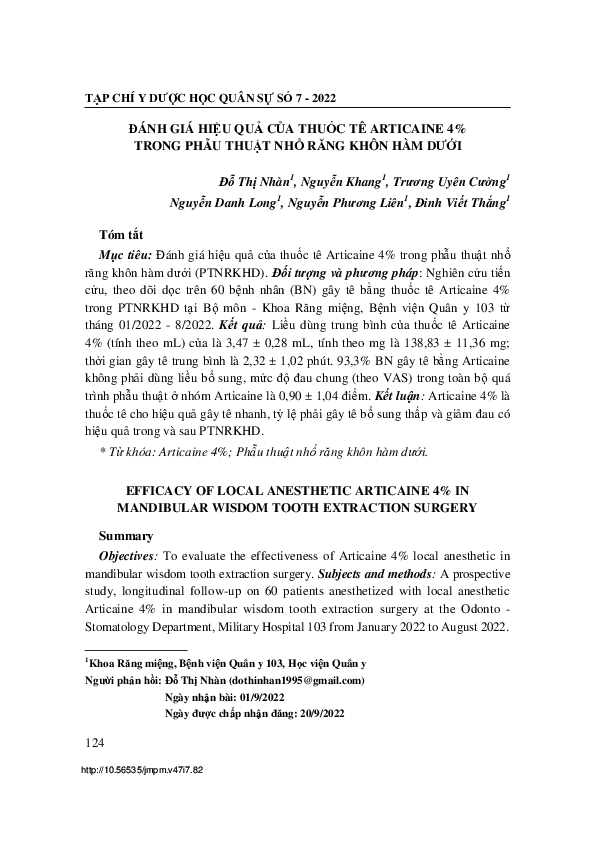 TẠP CHÍ Y DƯỢC HỌC QUÂN SỰ SỐ 7 - 2022

ĐÁNH GIÁ HIỆU QUẢ CỦA THUỐC TÊ ARTICAINE 4% TRONG PHẪU THUẬT NHỔ RĂNG KHÔN HÀM DƯỚI

Đỗ Thị Nhàn$^1$, Nguyễn Khang$^1$, Trương Uyên Cường$^1$
Nguyễn Danh Long$^1$, Nguyễn Phương Liên$^1$, Đinh Viết Thắng$^1$

Tóm tắt

Mục tiêu: Đánh giá hiệu quả của thuốc tê Articaine 4% trong phẫu thuật nhổ răng khôn hàm dưới (PTNRKHD). Đối tượng và phương pháp: Nghiên cứu tiến cứu, theo dõi dọc trên 60 bệnh nhân (BN) gây tê bằng thuốc tê Articaine 4% trong PTNRKHD tại Bộ môn - Khoa Răng miệng, Bệnh viện Quân y 103 từ tháng 01/2022 - 8/2022. Kết quả: Liều dùng trung bình của thuốc tê Articaine 4% (tính theo mL) của là 3,47 ± 0,28 mL, tính theo mg là 138,83 ± 11,36 mg; thời gian gây tê trung bình là 2,32 ± 1,02 phút. 93,3% BN gây tê bằng Articaine không phải dùng liều bổ sung, mức độ đau chung (theo VAS) trong toàn bộ quá trình phẫu thuật ở nhóm Articaine là 0,90 ± 1,04 điểm. Kết luận: Articaine 4% là thuốc tê cho hiệu quả gây tê nhanh, tỷ lệ phải gây tê bổ sung thấp và giảm đau có hiệu quả trong và sau PTNRKHD.

* Từ khóa: Articaine 4%; Phẫu thuật nhổ răng khôn hàm dưới.

EFFICACY OF LOCAL ANESTHETIC ARTICAINE 4% IN MANDIBULAR WISDOM TOOTH EXTRACTION SURGERY

Summary

Objectives: To evaluate the effectiveness of Articaine 4% local anesthetic in mandibular wisdom tooth extraction surgery. Subjects and methods: A prospective study, longitudinal follow-up on 60 patients anesthetized with local anesthetic Articaine 4% in mandibular wisdom tooth extraction surgery at the Odonto - Stomatology Department, Military Hospital 103 from January 2022 to August 2022.

$^1$Khoa Răng miệng, Bệnh viện Quân y 103, Học viện Quân y
Người phản hồi: Đỗ Thị Nhàn (dothinhan1995@gmail.com)
Ngày nhận bài: 01/9/2022
Ngày được chấp nhận đăng: 20/9/2022

124

http://10.56535/jmpm.v47i7.82